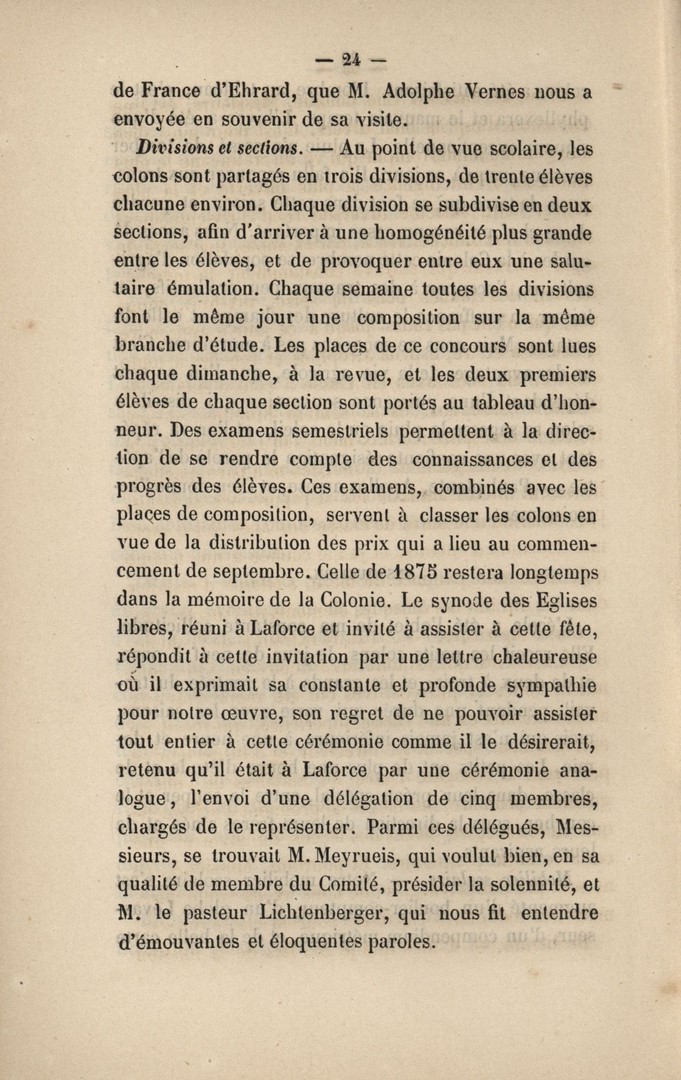 — 24 —

de France d'Ehrard, que M. Adolphe Vernes nous a envoyée en souvenir de sa visite.

Divisions et sections. — Au point de vue scolaire, les colons sont partagés en trois divisions, de trente élèves chacune environ. Chaque division se subdivise en deux sections, afin d'arriver à une homogénéité plus grande entre les élèves, et de provoquer entre eux une salutaire émulation. Chaque semaine toutes les divisions font le même jour une composition sur la même branche d'étude. Les places de ce concours sont lues chaque dimanche, à la revue, et les deux premiers élèves de chaque section sont portés au tableau d'honneur. Des examens semestriels permettent à la direction de se rendre compte des connaissances et des progrès des élèves. Ces examens, combinés avec les places de composition, servent à classer les colons en vue de la distribution des prix qui a lieu au commencement de septembre. Celle de 1875 restera longtemps dans la mémoire de la Colonie. Le synode des Eglises libres, réuni à Laforce et invité à assister à cette fête, répondit à cette invitation par une lettre chaleureuse où il exprimait sa constante et profonde sympathie pour notre œuvre, son regret de ne pouvoir assister tout entier à cette cérémonie comme il le désirerait, retenu qu'il était à Laforce par une cérémonie analogue, l'envoi d'une délégation de cinq membres, chargés de le représenter. Parmi ces délégués, Messieurs, se trouvait M. Meyrueis, qui voulut bien, en sa qualité de membre du Comité, présider la solennité, et M. le pasteur Lichtenberger, qui nous fit entendre d'émouvantes et éloquentes paroles.